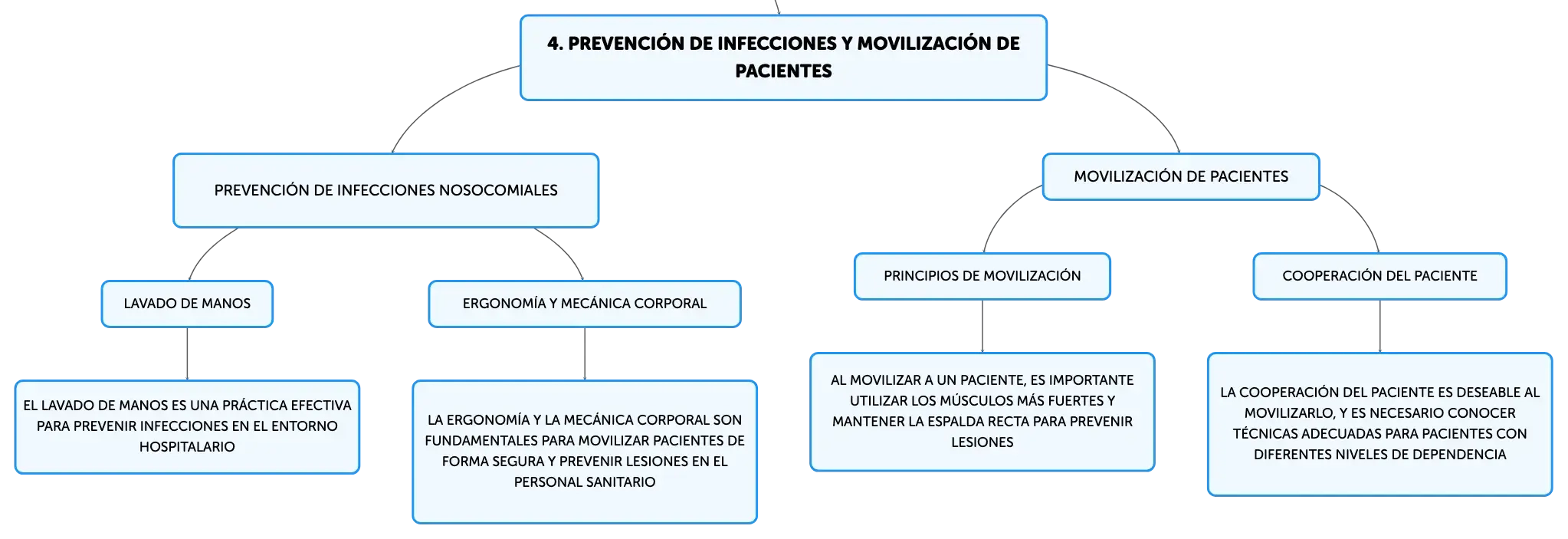 4. PREVENCIÓN DE INFECCIONES Y MOVILIZACIÓN DE PACIENTES

PREVENCIÓN DE INFECCIONES NOSOCOMIALES

LAVADO DE MANOS

EL LAVADO DE MANOS ES UNA PRÁCTICA EFECTIVA PARA PREVENIR INFECCIONES EN EL ENTORNO HOSPITALARIO

ERGONOMÍA Y MECÁNICA CORPORAL

LA ERGONOMÍA Y LA MECÁNICA CORPORAL SON FUNDAMENTALES PARA MOVILIZAR PACIENTES DE FORMA SEGURA Y PREVENIR LESIONES EN EL PERSONAL SANITARIO

MOVILIZACIÓN DE PACIENTES

PRINCIPIOS DE MOVILIZACIÓN

AL MOVILIZAR A UN PACIENTE, ES IMPORTANTE UTILIZAR LOS MÚSCULOS MÁS FUERTES Y MANTENER LA ESPALDA RECTA PARA PREVENIR LESIONES

COOPERACIÓN DEL PACIENTE

LA COOPERACIÓN DEL PACIENTE ES DESEABLE AL MOVILIZARLO, Y ES NECESARIO CONOCER TÉCNICAS ADECUADAS PARA PACIENTES CON DIFERENTES NIVELES DE DEPENDENCIA